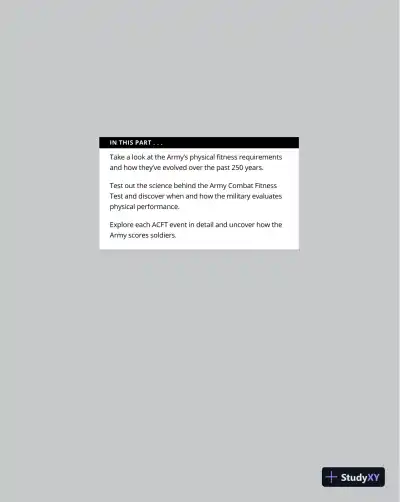 IN THIS PART . . .

Take a look at the Army's physical fitness requirements and how they've evolved over the past 250 years.

Test out the science behind the Army Combat Fitness Test and discover when and how the military evaluates physical performance.

Explore each ACFT event in detail and uncover how the Army scores soldiers.

StudyXY